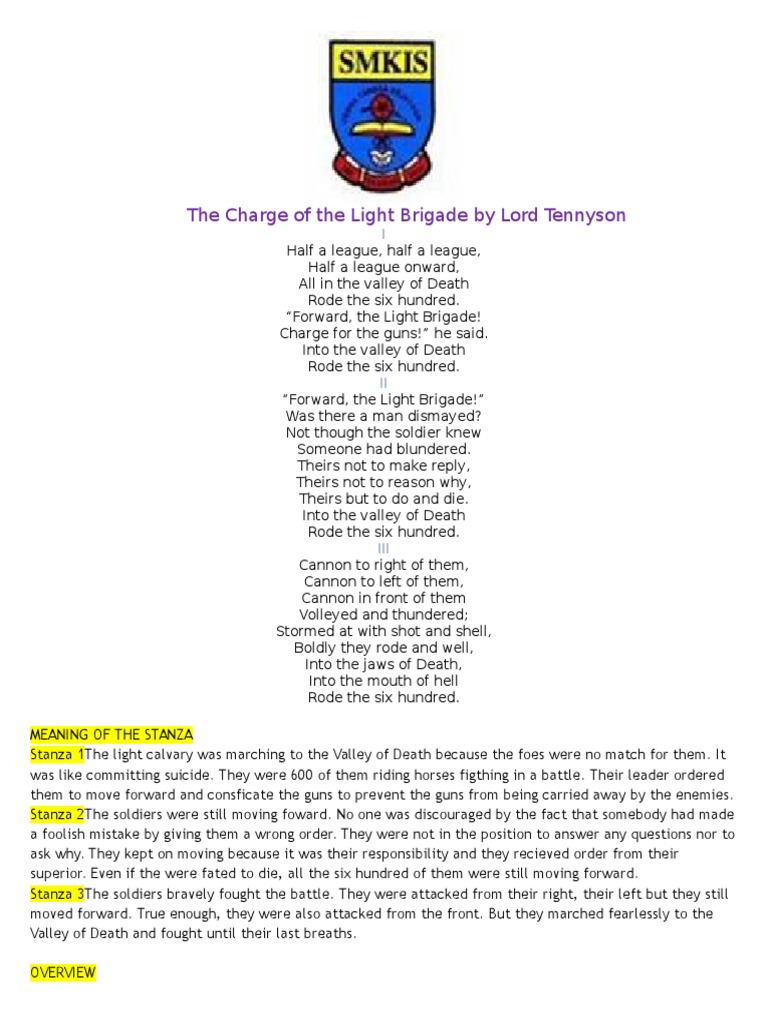 SMKIS

The Charge of the Light Brigade by Lord Tennyson

I

Half a league, half a league,
Half a league onward,
All in the valley of Death
Rode the six hundred.
"Forward, the Light Brigade!
Charge for the guns!" he said.
Into the valley of Death
Rode the six hundred.

II

"Forward, the Light Brigade!"
Was there a man dismayed?
Not though the soldier knew
Someone had blundered.
Theirs not to make reply,
Theirs not to reason why,
Theirs but to do and die.
Into the valley of Death
Rode the six hundred.

III

Cannon to right of them,
Cannon to left of them,
Cannon in front of them
Volleyed and thundered;
Stormed at with shot and shell,
Boldly they rode and well,
Into the jaws of Death,
Into the mouth of hell
Rode the six hundred.

MEANING OF THE STANZA

Stanza 1The light calvary was marching to the Valley of Death because the foes were no match for them. It was like committing suicide. They were 600 of them riding horses figthing in a battle. Their leader ordered them to move forward and consficate the guns to prevent the guns from being carried away by the enemies.
Stanza 2The soldiers were still moving foward. No one was discouraged by the fact that somebody had made a foolish mistake by giving them a wrong order. They were not in the position to answer any questions nor to ask why. They kept on moving because it was their responsibility and they recieved order from their superior. Even if the were fated to die, all the six hundred of them were still moving forward.
Stanza 3The soldiers bravely fought the battle. They were attacked from their right, their left but they still moved forward. True enough, they were also attacked from the front. But they marched fearlessly to the Valley of Death and fought until their last breaths.

OVERVIEW